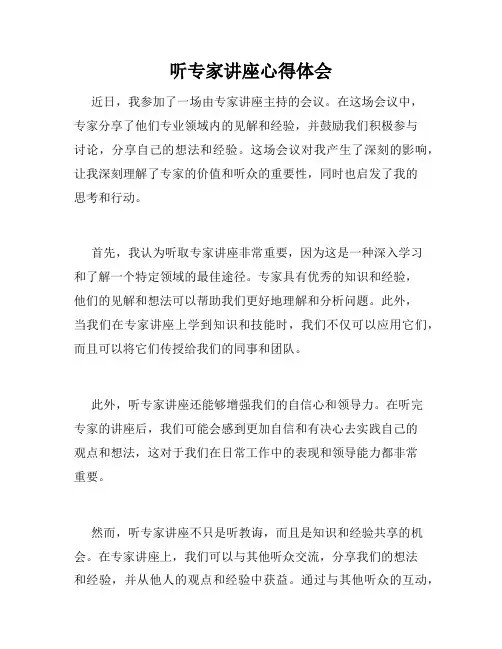 听专家讲座心得体会

近日，我参加了一场由专家讲座主持的会议。在这场会议中，专家分享了他们专业领域内的见解和经验，并鼓励我们积极参与讨论，分享自己的想法和经验。这场会议对我产生了深刻的影响，让我深刻理解了专家的价值和听众的重要性，同时也启发了我的思考和行动。

首先，我认为听取专家讲座非常重要，因为这是一种深入学习和了解一个特定领域的最佳途径。专家具有优秀的知识和经验，他们的见解和想法可以帮助我们更好地理解和分析问题。此外，当我们在专家讲座上学到知识和技能时，我们不仅可以应用它们，而且可以将它们传授给我们的同事和团队。

此外，听专家讲座还能够增强我们的自信心和领导力。在听完专家的讲座后，我们可能会感到更加自信和有决心去实践自己的观点和想法，这对于我们在日常工作中的表现和领导能力都非常重要。

然而，听专家讲座不只是听教诲，而且是知识和经验共享的机会。在专家讲座上，我们可以与其他听众交流，分享我们的想法和经验，并从他人的观点和经验中获益。通过与其他听众的互动，